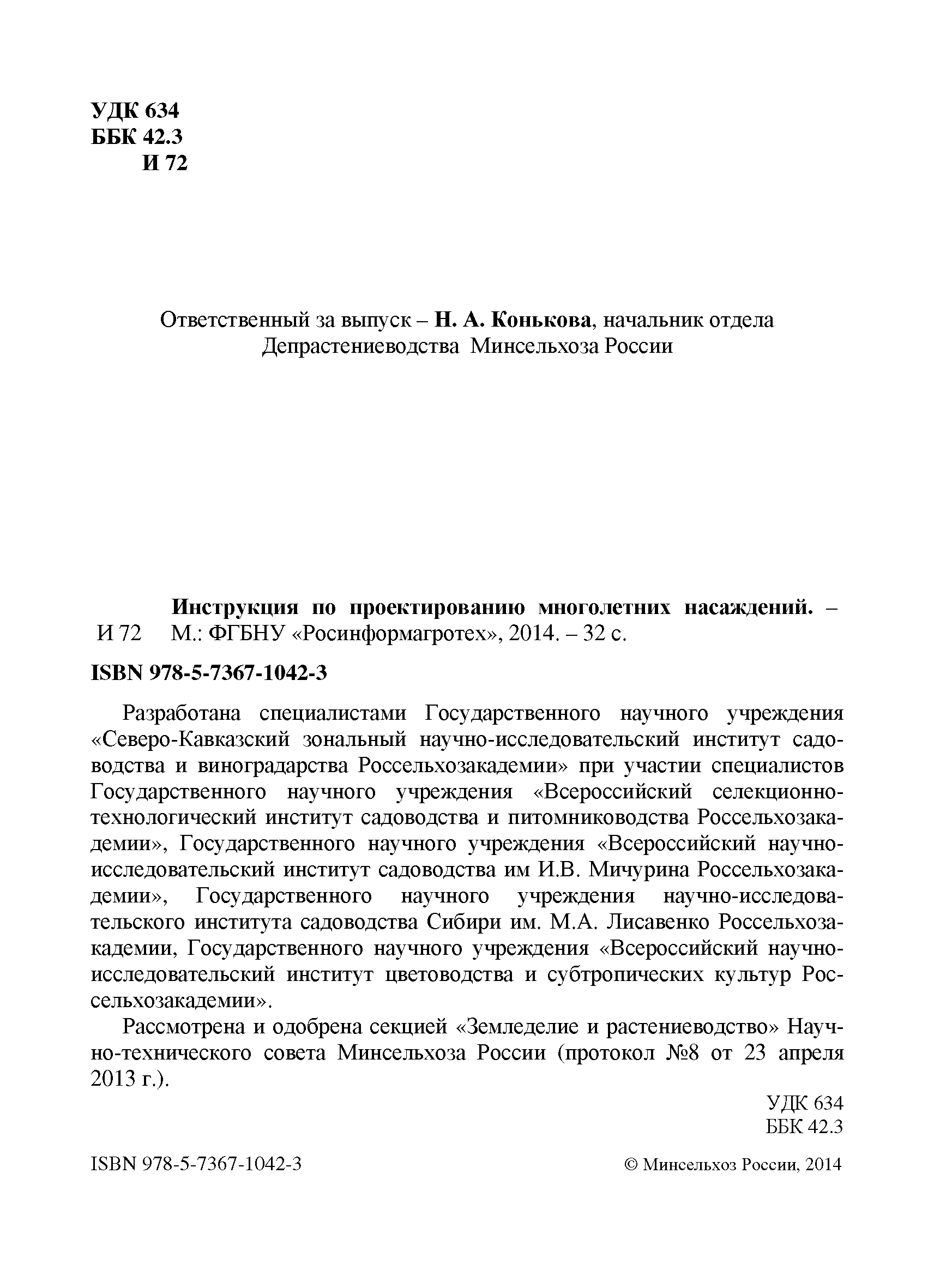 УДК 634
ББК 42.3
И 72

Ответственный за выпуск – Н. А. Конькова, начальник отдела Депрастениеводства Минсельхоза России

Инструкция по проектированию многолетних насаждений. –
И 72 М.: ФГБНУ «Росинформагротех», 2014. – 32 с.

ISBN 978-5-7367-1042-3

Разработана специалистами Государственного научного учреждения «Северо-Кавказский зональный научно-исследовательский институт садоводства и виноградарства Россельхозакадемии» при участии специалистов Государственного научного учреждения «Всероссийский селекционно-технологический институт садоводства и питомниководства Россельхозакадемии», Государственного научного учреждения «Всероссийский научно-исследовательский институт садоводства им И.В. Мичурина Россельхозакадемии», Государственного научного учреждения научно-исследовательского института садоводства Сибири им. М.А. Лисавенко Россельхозакадемии, Государственного научного учреждения «Всероссийский научно-исследовательский институт цветоводства и субтропических культур Россельхозакадемии».

Рассмотрена и одобрена секцией «Земледелие и растениеводство» Научно-технического совета Минсельхоза России (протокол №8 от 23 апреля 2013 г.).

УДК 634
ББК 42.3

ISBN 978-5-7367-1042-3 © Минсельхоз России, 2014